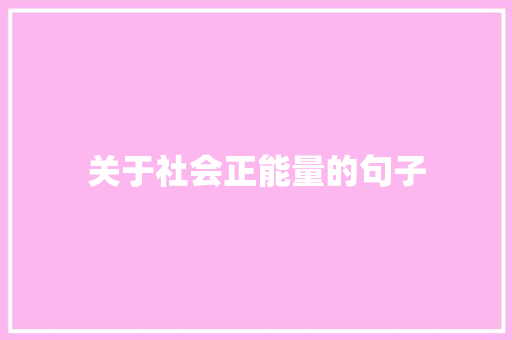 关于社会正能量的句子